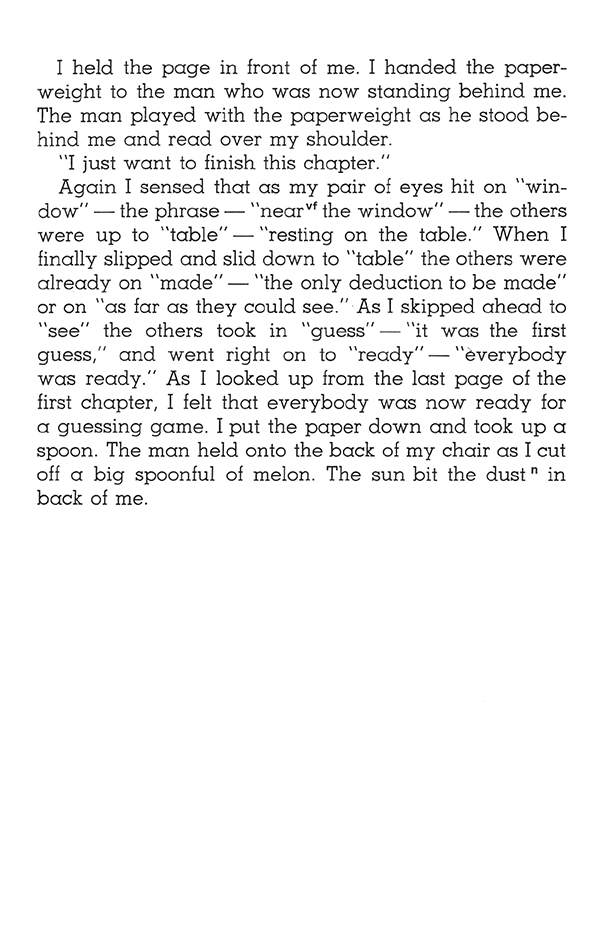 I held the page in front of me. I handed the paperweight to the man who was now standing behind me. The man played with the paperweight as he stood behind me and read over my shoulder.

"I just want to finish this chapter."

Again I sensed that as my pair of eyes hit on "window" — the phrase — "near$^{vf}$ the window" — the others were up to "table" — "resting on the table." When I finally slipped and slid down to "table" the others were already on "made" — "the only deduction to be made" or on "as far as they could see." As I skipped ahead to "see" the others took in "guess" — "it was the first guess," and went right on to "ready" — "everybody was ready." As I looked up from the last page of the first chapter, I felt that everybody was now ready for a guessing game. I put the paper down and took up a spoon. The man held onto the back of my chair as I cut off a big spoonful of melon. The sun bit the dust$^{n}$ in back of me.